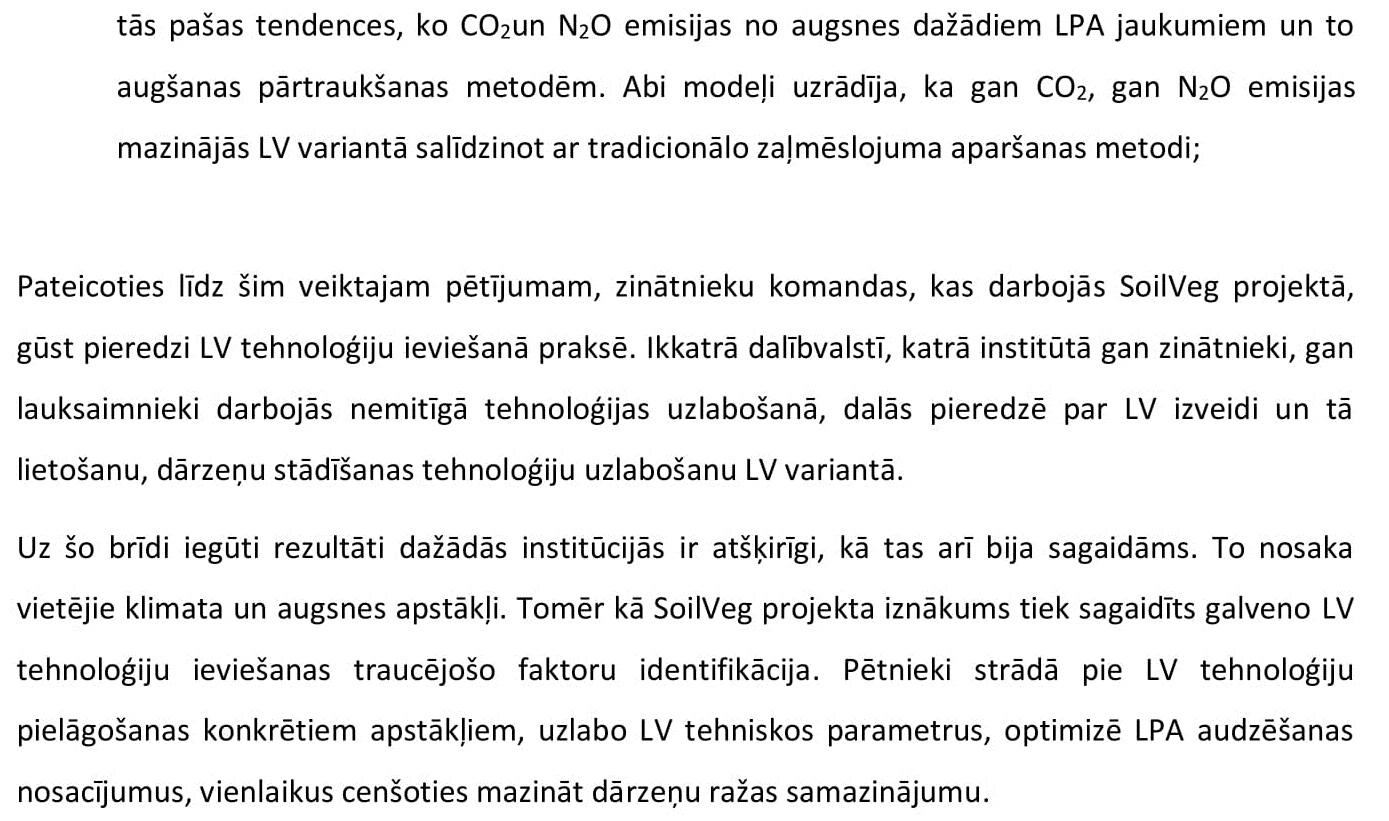 tās pašas tendences, ko $CO_2$un $N_2O$ emisijas no augsnes dažādiem LPA jaukumiem un to augšanas pārtraukšanas metodēm. Abi modeļi uzrādīja, ka gan $CO_2$, gan $N_2O$ emisijas mazinājās LV variantā salīdzinot ar tradicionālo zaļmēslojuma aparšanas metodi;

Pateicoties līdz šim veiktajam pētījumam, zinātnieku komandas, kas darbojās SoilVeg projektā, gūst pieredzi LV tehnoloģiju ieviešanā praksē. Ikkatrā dalībvalstī, katrā institūtā gan zinātnieki, gan lauksaimnieki darbojās nemitīgā tehnoloģijas uzlabošanā, dalās pieredzē par LV izveidi un tā lietošanu, dārzeņu stādīšanas tehnoloģiju uzlabošanu LV variantā.

Uz šo brīdi iegūti rezultāti dažādās institūcijās ir atšķirīgi, kā tas arī bija sagaidāms. To nosaka vietējie klimata un augsnes apstākļi. Tomēr kā SoilVeg projekta iznākums tiek sagaidīts galveno LV tehnoloģiju ieviešanas traucējošo faktoru identifikācija. Pētnieki strādā pie LV tehnoloģiju pielāgošanas konkrētiem apstākļiem, uzlabo LV tehniskos parametrus, optimizē LPA audzēšanas nosacījumus, vienlaikus cenšoties mazināt dārzeņu ražas samazinājumu.